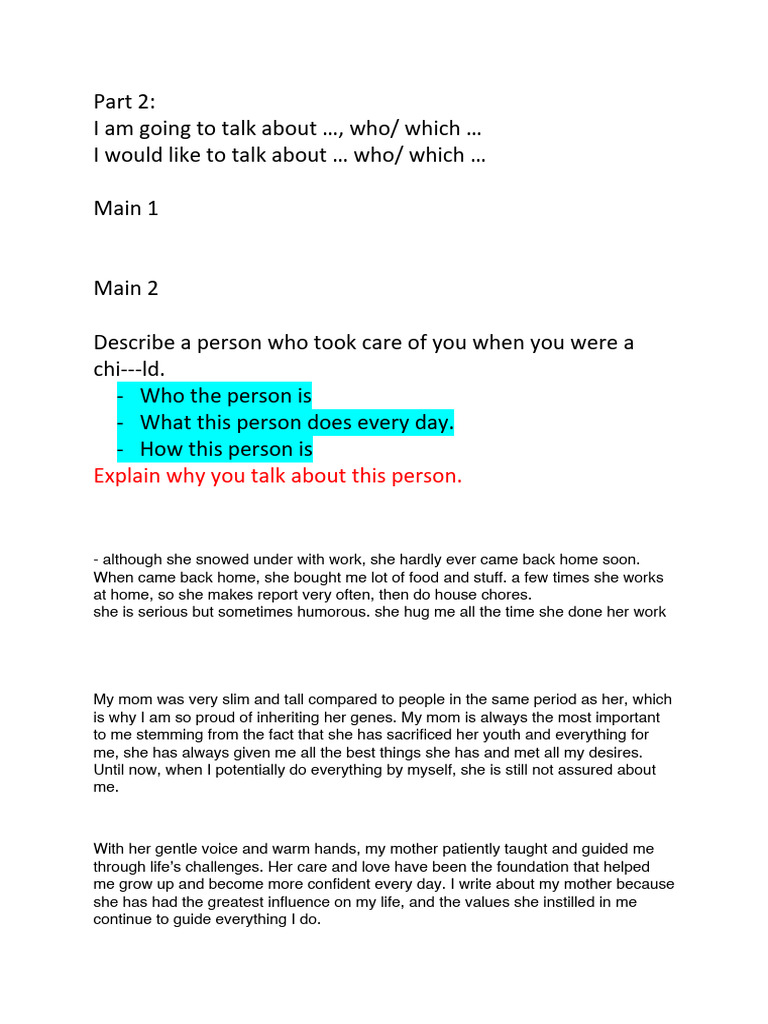 Part 2:
I am going to talk about …, who/ which …
I would like to talk about … who/ which …

Main 1

Main 2

Describe a person who took care of you when you were a chi---ld.
- Who the person is
- What this person does every day.
- How this person is
Explain why you talk about this person.

- although she snowed under with work, she hardly ever came back home soon. When came back home, she bought me lot of food and stuff. a few times she works at home, so she makes report very often, then do house chores.
she is serious but sometimes humorous. she hug me all the time she done her work

My mom was very slim and tall compared to people in the same period as her, which is why I am so proud of inheriting her genes. My mom is always the most important to me stemming from the fact that she has sacrificed her youth and everything for me, she has always given me all the best things she has and met all my desires. Until now, when I potentially do everything by myself, she is still not assured about me.

With her gentle voice and warm hands, my mother patiently taught and guided me through life's challenges. Her care and love have been the foundation that helped me grow up and become more confident every day. I write about my mother because she has had the greatest influence on my life, and the values she instilled in me continue to guide everything I do.